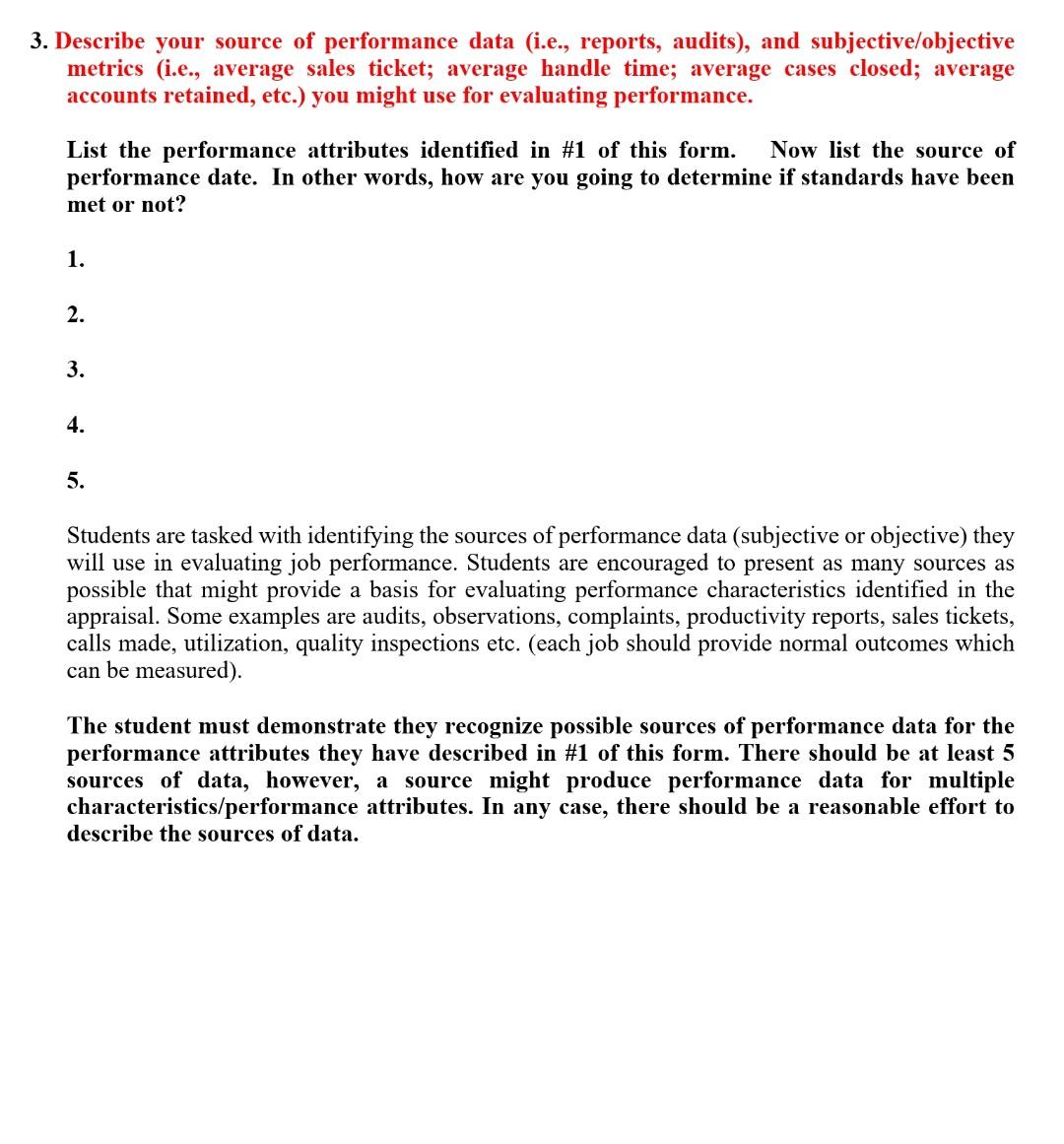 3. Describe your source of performance data (i.e., reports, audits), and subjective/objective metrics (i.e., average sales ticket; average handle time; average cases closed; average accounts retained, etc.) you might use for evaluating performance.

List the performance attributes identified in #1 of this form. Now list the source of performance date. In other words, how are you going to determine if standards have been met or not?

1.

2.

3.

4.

5.

Students are tasked with identifying the sources of performance data (subjective or objective) they will use in evaluating job performance. Students are encouraged to present as many sources as possible that might provide a basis for evaluating performance characteristics identified in the appraisal. Some examples are audits, observations, complaints, productivity reports, sales tickets, calls made, utilization, quality inspections etc. (each job should provide normal outcomes which can be measured).

The student must demonstrate they recognize possible sources of performance data for the performance attributes they have described in #1 of this form. There should be at least 5 sources of data, however, a source might produce performance data for multiple characteristics/performance attributes. In any case, there should be a reasonable effort to describe the sources of data.